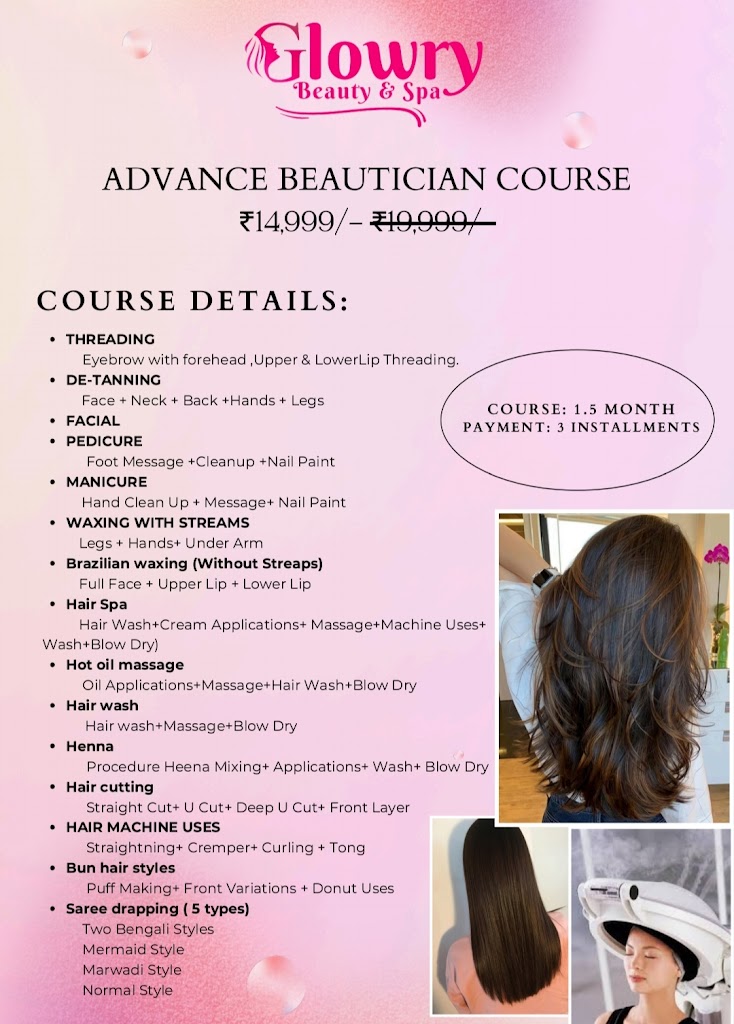 Glowry
Beauty & Spa

ADVANCE BEAUTICIAN COURSE
₹14,999/- ₹19,999/-

COURSE DETAILS:

• THREADING
Eyebrow with forehead ,Upper & LowerLip Threading.
• DE-TANNING
Face + Neck + Back +Hands + Legs
• FACIAL
• PEDICURE
Foot Message +Cleanup +Nail Paint
• MANICURE
Hand Clean Up + Message+ Nail Paint
• WAXING WITH STREAMS
Legs + Hands+ Under Arm
• Brazilian waxing (Without Streaps)
Full Face + Upper Lip + Lower Lip
• Hair Spa
Hair Wash+Cream Applications+ Massage+Machine Uses+ Wash+Blow Dry)
• Hot oil massage
Oil Applications+Massage+Hair Wash+Blow Dry
• Hair wash
Hair wash+Massage+Blow Dry
• Henna
Procedure Heena Mixing+ Applications+ Wash+ Blow Dry
• Hair cutting
Straight Cut+ U Cut+ Deep U Cut+ Front Layer
• HAIR MACHINE USES
Straightning+ Cremper+ Curling + Tong
• Bun hair styles
Puff Making+ Front Variations + Donut Uses
• Saree drapping ( 5 types)
Two Bengali Styles
Mermaid Style
Marwadi Style
Normal Style

COURSE: 1.5 MONTH
PAYMENT: 3 INSTALLMENTS